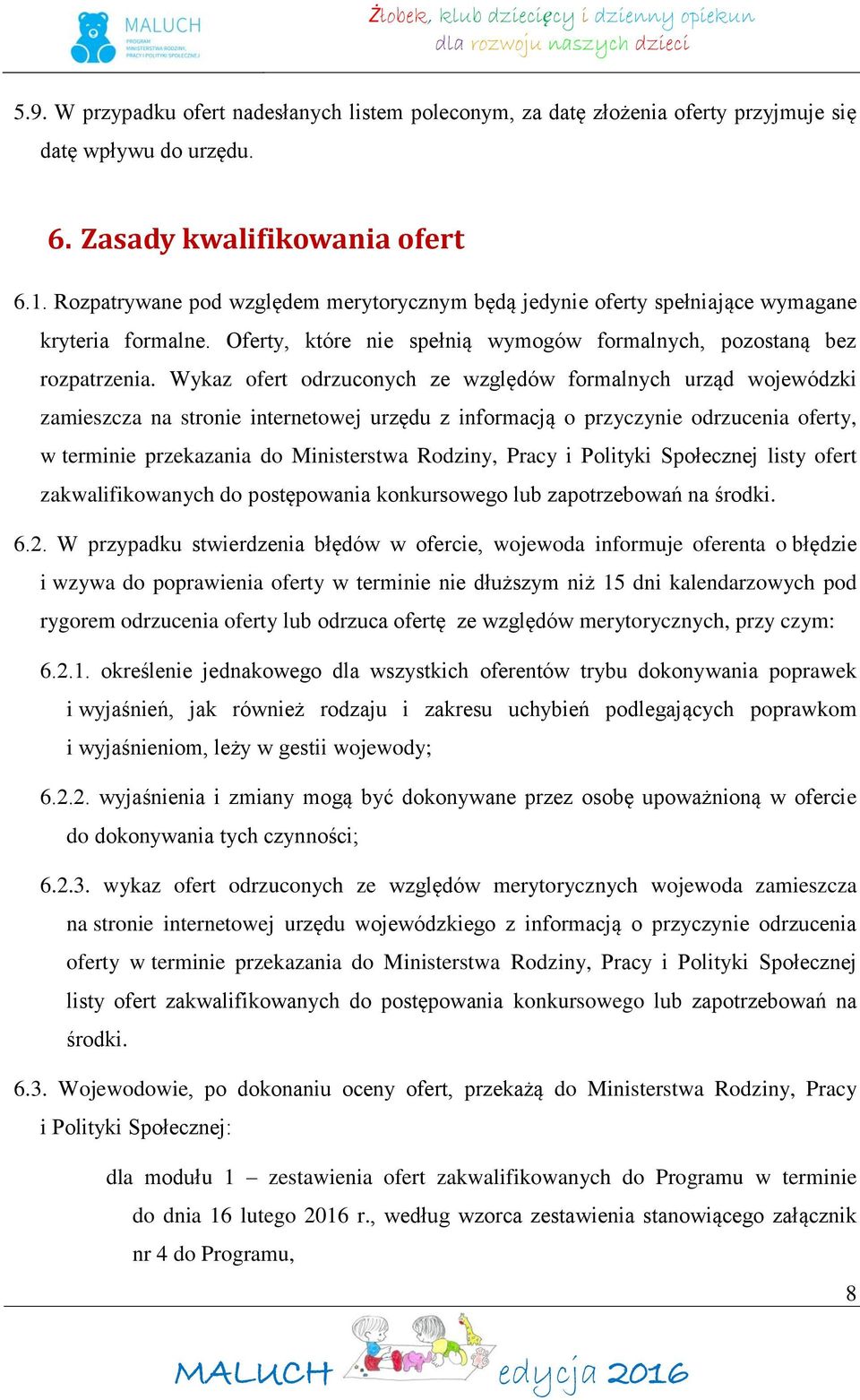 MALUCH
PROGRAM MINISTERSTWA RODZINY, PRACY I POLITYKI SPOŁECZNEJ

Żłobek, klub dziecięcy i dzienny opiekun
dla rozwoju naszych dzieci

5.9. W przypadku ofert nadesłanych listem poleconym, za datę złożenia oferty przyjmuje się datę wpływu do urzędu.

6. Zasady kwalifikowania ofert

6.1. Rozpatrywane pod względem merytorycznym będą jedynie oferty spełniające wymagane kryteria formalne. Oferty, które nie spełnią wymogów formalnych, pozostaną bez rozpatrzenia. Wykaz ofert odrzuconych ze względów formalnych urząd wojewódzki zamieszcza na stronie internetowej urzędu z informacją o przyczynie odrzucenia oferty, w terminie przekazania do Ministerstwa Rodziny, Pracy i Polityki Społecznej listy ofert zakwalifikowanych do postępowania konkursowego lub zapotrzebowań na środki.

6.2. W przypadku stwierdzenia błędów w ofercie, wojewoda informuje oferenta o błędzie i wzywa do poprawienia oferty w terminie nie dłuższym niż 15 dni kalendarzowych pod rygorem odrzucenia oferty lub odrzuca ofertę ze względów merytorycznych, przy czym:

6.2.1. określenie jednakowego dla wszystkich oferentów trybu dokonywania poprawek i wyjaśnień, jak również rodzaju i zakresu uchybień podlegających poprawkom i wyjaśnieniom, leży w gestii wojewody;

6.2.2. wyjaśnienia i zmiany mogą być dokonywane przez osobę upoważnioną w ofercie do dokonywania tych czynności;

6.2.3. wykaz ofert odrzuconych ze względów merytorycznych wojewoda zamieszcza na stronie internetowej urzędu wojewódzkiego z informacją o przyczynie odrzucenia oferty w terminie przekazania do Ministerstwa Rodziny, Pracy i Polityki Społecznej listy ofert zakwalifikowanych do postępowania konkursowego lub zapotrzebowań na środki.

6.3. Wojewodowie, po dokonaniu oceny ofert, przekażą do Ministerstwa Rodziny, Pracy i Polityki Społecznej:

dla modułu 1 – zestawienia ofert zakwalifikowanych do Programu w terminie do dnia 16 lutego 2016 r., według wzorca zestawienia stanowiącego załącznik nr 4 do Programu,

8

MALUCH edycja 2016